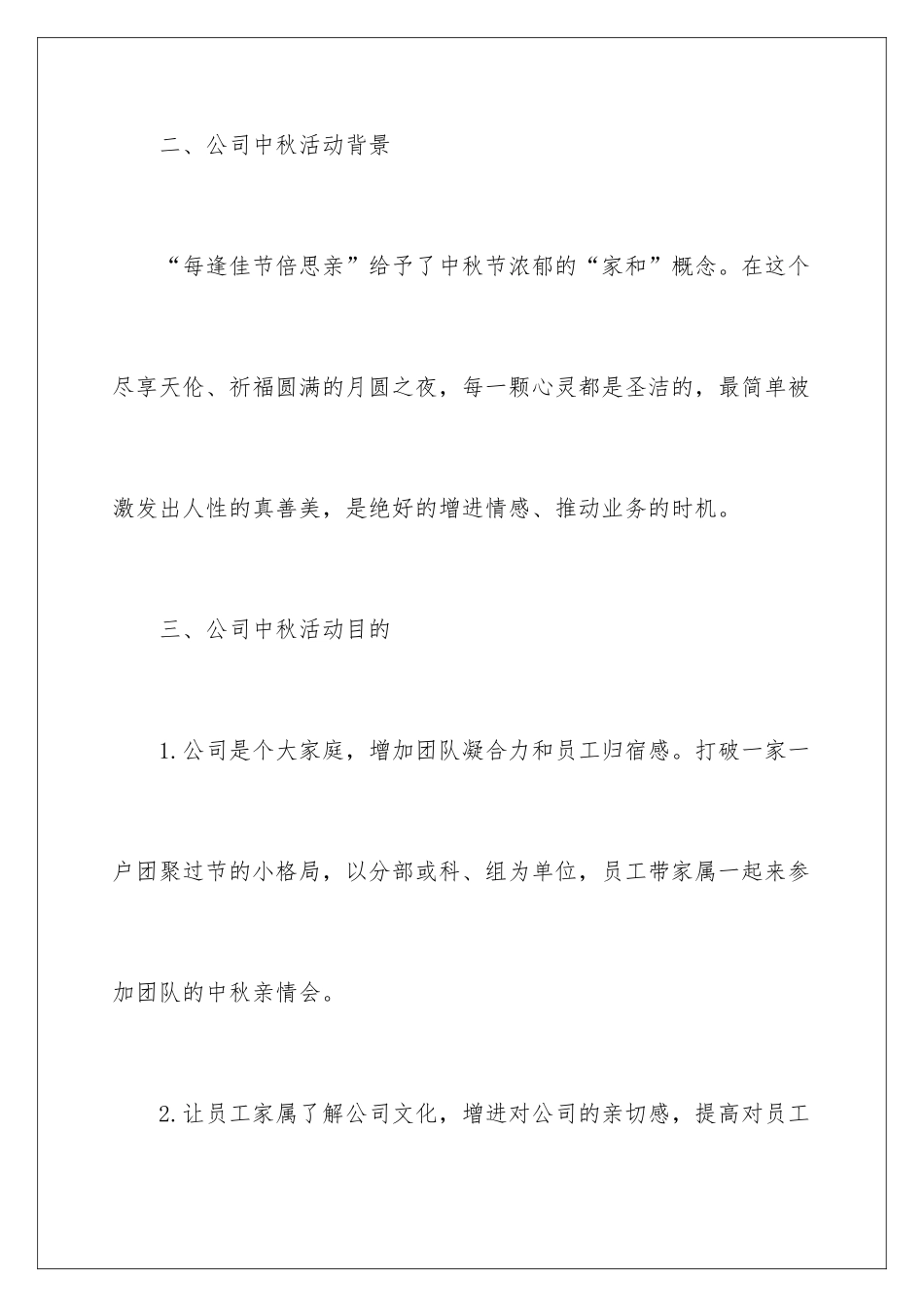 二、公司中秋活动背景

“每逢佳节倍思亲”给予了中秋节浓郁的“家和”概念。在这个尽享天伦、祈福圆满的月圆之夜，每一颗心灵都是圣洁的，最简单被激发出人性的真善美，是绝好的增进情感、推动业务的时机。

三、公司中秋活动目的

1.公司是个大家庭，增加团队凝合力和员工归宿感。打破一家一户团聚过节的小格局，以分部或科、组为单位，员工带家属一起来参加团队的中秋亲情会。

2.让员工家属了解公司文化，增进对公司的亲切感，提高对员工